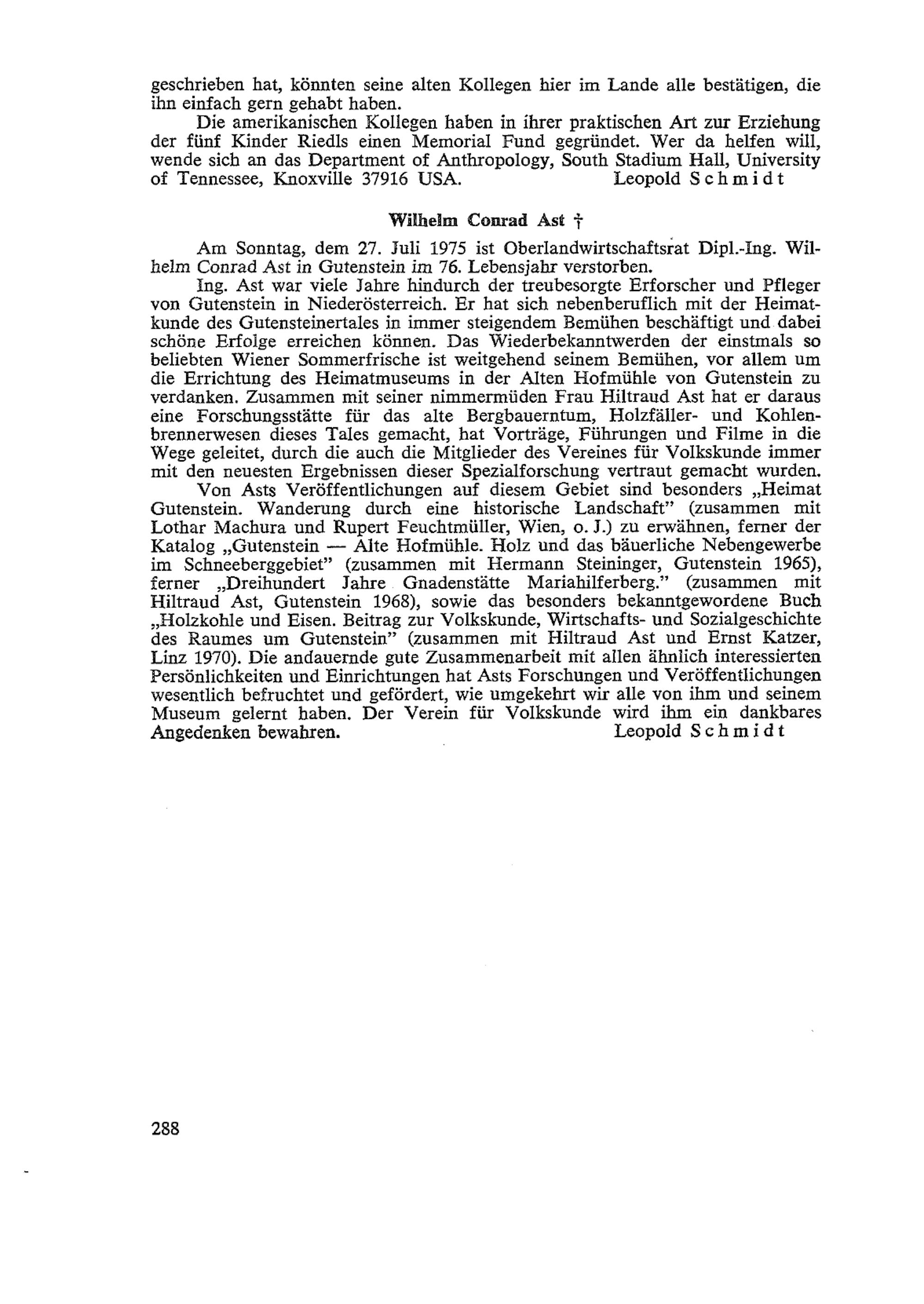 geschrieben hat, könnten seine alten Kollegen hier im Lande alle bestätigen, die ihn einfach gern gehabt haben.

Die amerikanischen Kollegen haben in ihrer praktischen Art zur Erziehung der fünf Kinder Riedls einen Memorial Fund gegründet. Wer da helfen will, wende sich an das Department of Anthropology, South Stadium Hall, University of Tennessee, Knoxville 37916 USA. Leopold Schmidt

Wilhelm Conrad Ast †

Am Sonntag, dem 27. Juli 1975 ist Oberlandwirtschaftsrat Dipl.-Ing. Wilhelm Conrad Ast in Gutenstein im 76. Lebensjahr verstorben.

Ing. Ast war viele Jahre hindurch der treubesorgte Erforscher und Pfleger von Gutenstein in Niederösterreich. Er hat sich nebenberuflich mit der Heimatkunde des Gutensteinertales in immer steigendem Bemühen beschäftigt und dabei schöne Erfolge erreichen können. Das Wiederbekanntwerden der einstmals so beliebten Wiener Sommerfrische ist weitgehend seinem Bemühen, vor allem um die Errichtung des Heimatmuseums in der Alten Hofmühle von Gutenstein zu verdanken. Zusammen mit seiner nimmermüden Frau Hiltraud Ast hat er daraus eine Forschungsstätte für das alte Bergbauerntum, Holzfäller- und Kohlenbrennerwesen dieses Tales gemacht, hat Vorträge, Führungen und Filme in die Wege geleitet, durch die auch die Mitglieder des Vereines für Volkskunde immer mit den neuesten Ergebnissen dieser Spezialforschung vertraut gemacht wurden.

Von Asts Veröffentlichungen auf diesem Gebiet sind besonders „Heimat Gutenstein. Wanderung durch eine historische Landschaft" (zusammen mit Lothar Machura und Rupert Feuchtmüller, Wien, o. J.) zu erwähnen, ferner der Katalog „Gutenstein — Alte Hofmühle. Holz und das bäuerliche Nebengewerbe im Schneeberggebiet" (zusammen mit Hermann Steininger, Gutenstein 1965), ferner „Dreihundert Jahre Gnadenstätte Mariahilferberg." (zusammen mit Hiltraud Ast, Gutenstein 1968), sowie das besonders bekanntgewordene Buch „Holzkohle und Eisen. Beitrag zur Volkskunde, Wirtschafts- und Sozialgeschichte des Raumes um Gutenstein" (zusammen mit Hiltraud Ast und Ernst Katzer, Linz 1970). Die andauernde gute Zusammenarbeit mit allen ähnlich interessierten Persönlichkeiten und Einrichtungen hat Asts Forschungen und Veröffentlichungen wesentlich befruchtet und gefördert, wie umgekehrt wir alle von ihm und seinem Museum gelernt haben. Der Verein für Volkskunde wird ihm ein dankbares Angedenken bewahren. Leopold Schmidt

288